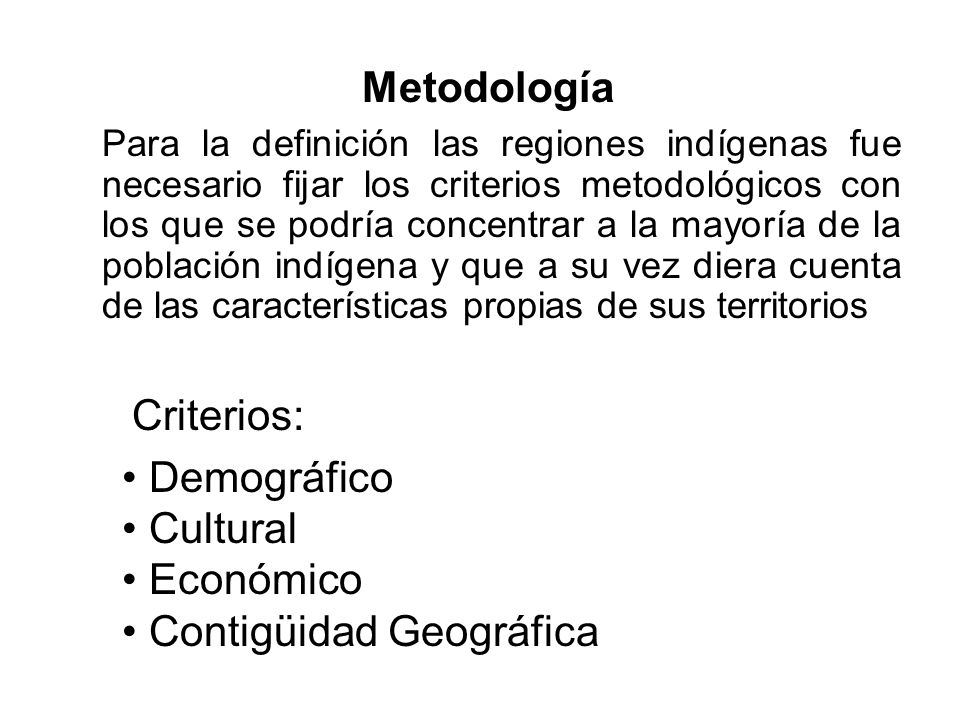 Metodología

Para la definición las regiones indígenas fue necesario fijar los criterios metodológicos con los que se podría concentrar a la mayoría de la población indígena y que a su vez diera cuenta de las características propias de sus territorios

Criterios:

• Demográfico
• Cultural
• Económico
• Contigüidad Geográfica